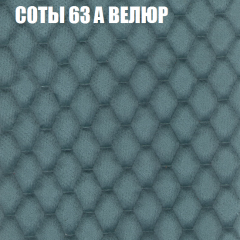 СОТЫ 63 А ВЕЛЮР